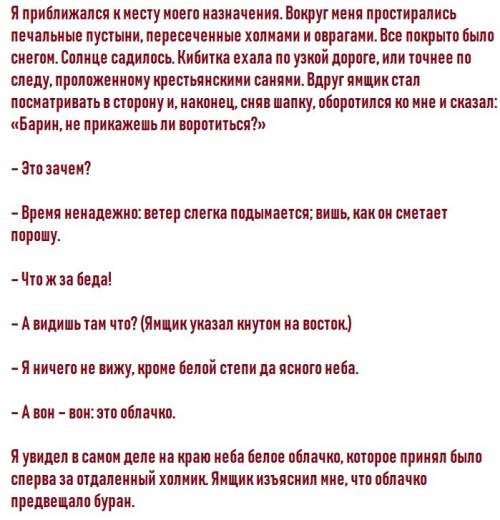 Я приближался к месту моего назначения. Вокруг меня простирались печальные пустыни, пересеченные холмами и оврагами. Все покрыто было снегом. Солнце садилось. Кибитка ехала по узкой дороге, или точнее по следу, проложенному крестьянскими санями. Вдруг ямщик стал посматривать в сторону и, наконец, сняв шапку, оборотился ко мне и сказал: «Барин, не прикажешь ли воротиться?»

– Это зачем?

– Время ненадежно: ветер слегка подымается; вишь, как он сметает порошу.

– Что ж за беда!

– А видишь там что? (Ямщик указал кнутом на восток.)

– Я ничего не вижу, кроме белой степи да ясного неба.

– А вон – вон: это облачко.

Я увидел в самом деле на краю неба белое облачко, которое принял было сперва за отдаленный холмик. Ямщик изъяснил мне, что облачко предвещало буран.